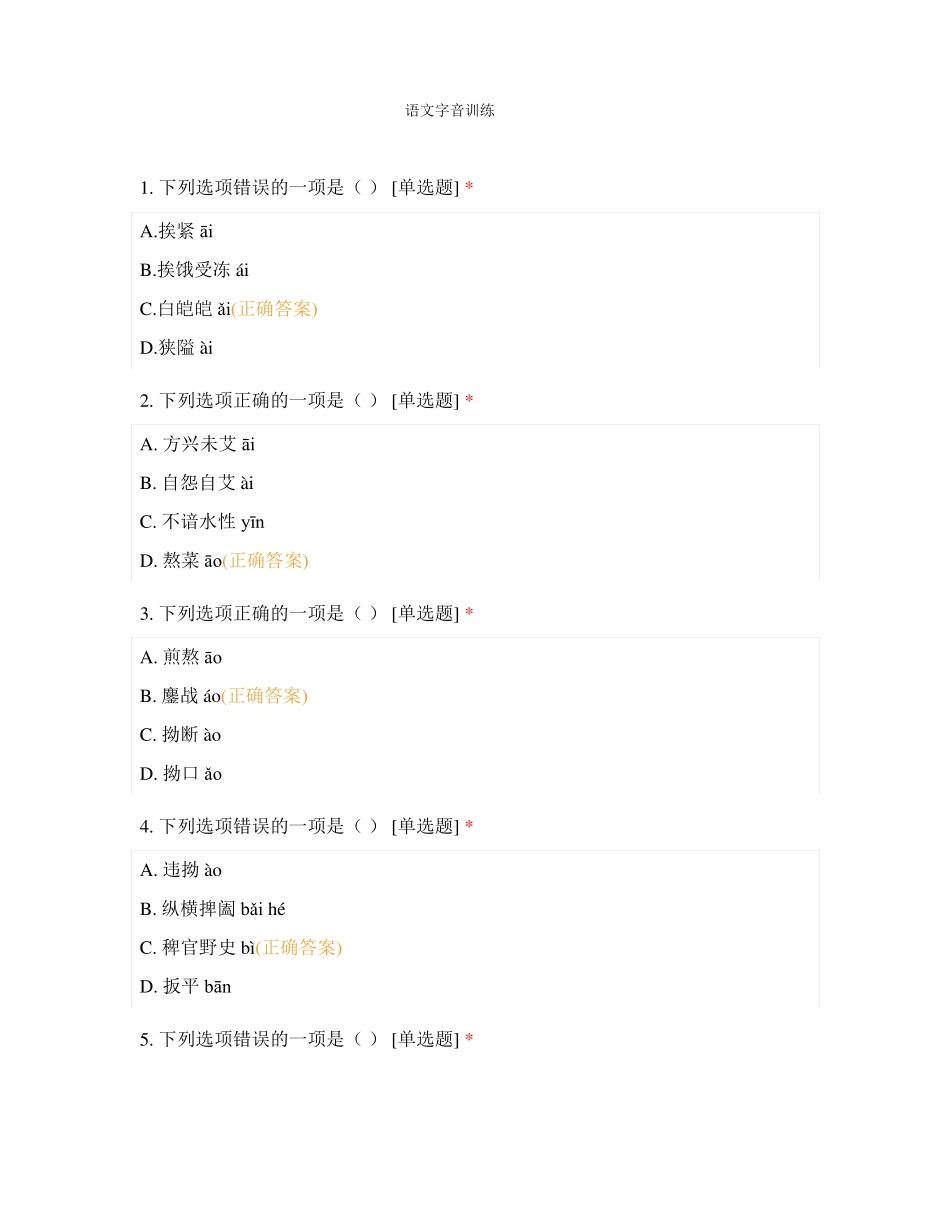 语文字音训练

1. 下列选项错误的一项是（ ） [单选题] *

A.挨紧 āi

B.挨饿受冻 ái

C.白皑皑 ǎi(正确答案)

D.狭隘 ài

2. 下列选项正确的一项是（ ） [单选题] *

A. 方兴未艾 āi

B. 自怨自艾 ài

C. 不谙水性 yīn

D. 熬菜 āo(正确答案)

3. 下列选项正确的一项是（ ） [单选题] *

A. 煎熬 āo

B. 鏖战 áo(正确答案)

C. 拗断 ào

D. 拗口 ǎo

4. 下列选项错误的一项是（ ） [单选题] *

A. 违拗 ào

B. 纵横捭阖 bǎi hé

C. 稗官野史 bì(正确答案)

D. 扳平 bān

5. 下列选项错误的一项是（ ） [单选题] *